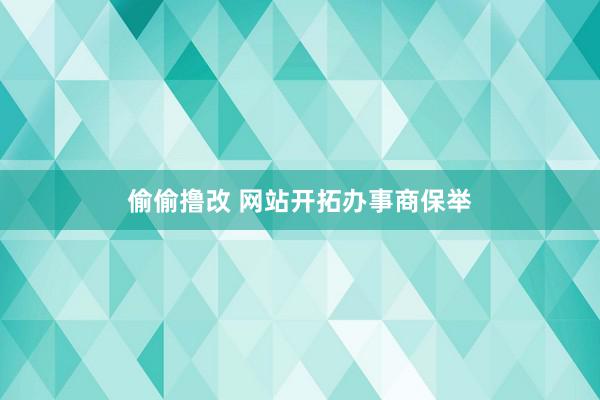 偷偷撸改 网站开拓办事商保举